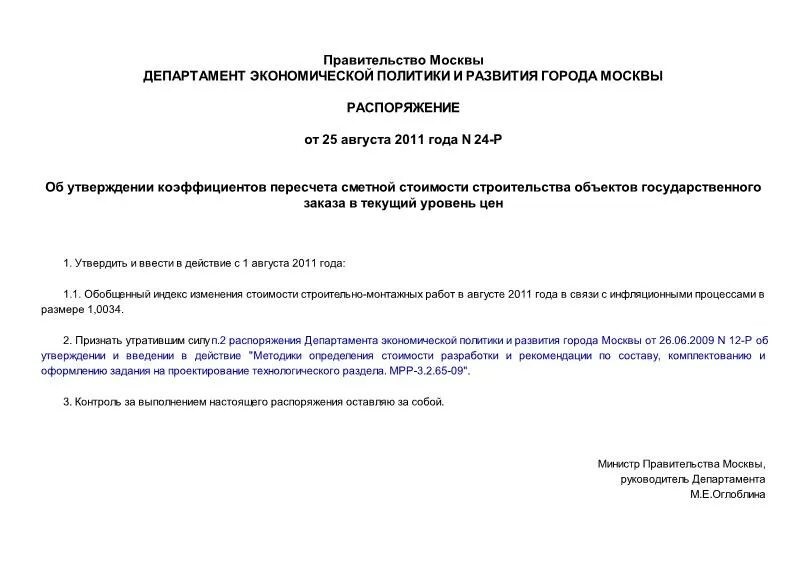 Правительство Москвы
ДЕПАРТАМЕНТ ЭКОНОМИЧЕСКОЙ ПОЛИТИКИ И РАЗВИТИЯ ГОРОДА МОСКВЫ

РАСПОРЯЖЕНИЕ

от 25 августа 2011 года N 24-Р

Об утверждении коэффициентов пересчета сметной стоимости строительства объектов государственного заказа в текущий уровень цен

1. Утвердить и ввести в действие с 1 августа 2011 года:

1.1. Обобщенный индекс изменения стоимости строительно-монтажных работ в августе 2011 года в связи с инфляционными процессами в размере 1,0034.

2. Признать утратившим силу п.2 распоряжения Департамента экономической политики и развития города Москвы от 26.06.2009 N 12-Р об утверждении и введении в действие "Методики определения стоимости разработки и рекомендации по составу, комплектованию и оформлению задания на проектирование технологического раздела. МРР-3.2.65-09".

3. Контроль за выполнением настоящего распоряжения оставляю за собой.

Министр Правительства Москвы,
руководитель Департамента
М.Е.Оглоблина